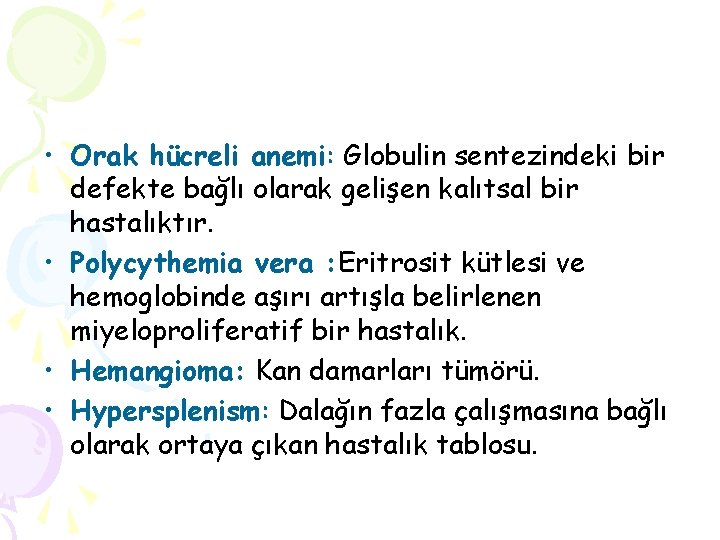 • Orak hücreli anemi: Globulin sentezindeki bir defekte bağlı olarak gelişen kalıtsal bir hastalıktır.
• Polycythemia vera :Eritrosit kütlesi ve hemoglobinde aşırı artışla belirlenen miyeloproliferatif bir hastalık.
• Hemangioma: Kan damarları tümörü.
• Hypersplenism: Dalağın fazla çalışmasına bağlı olarak ortaya çıkan hastalık tablosu.